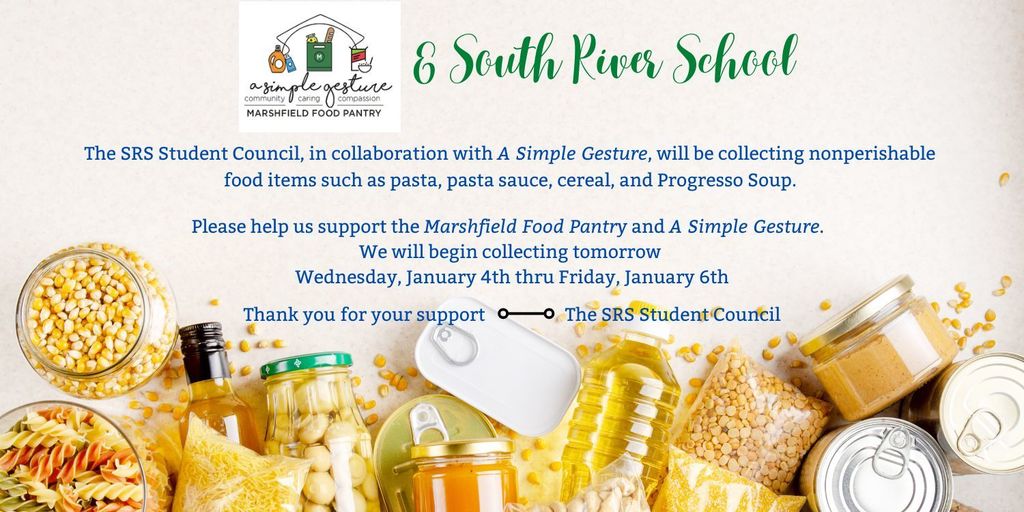 a simple gesture
community caring compassion
MARSHFIELD FOOD PANTRY

& South River School

The SRS Student Council, in collaboration with A Simple Gesture, will be collecting nonperishable food items such as pasta, pasta sauce, cereal, and Progresso Soup.

Please help us support the Marshfield Food Pantry and A Simple Gesture.
We will begin collecting tomorrow
Wednesday, January 4th thru Friday, January 6th

Thank you for your support The SRS Student Council